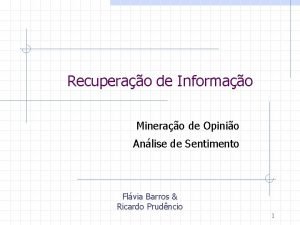 Recuperação de Informação

Mineração de Opinião
Análise de Sentimento

Flávia Barros &
Ricardo Prudêncio

1